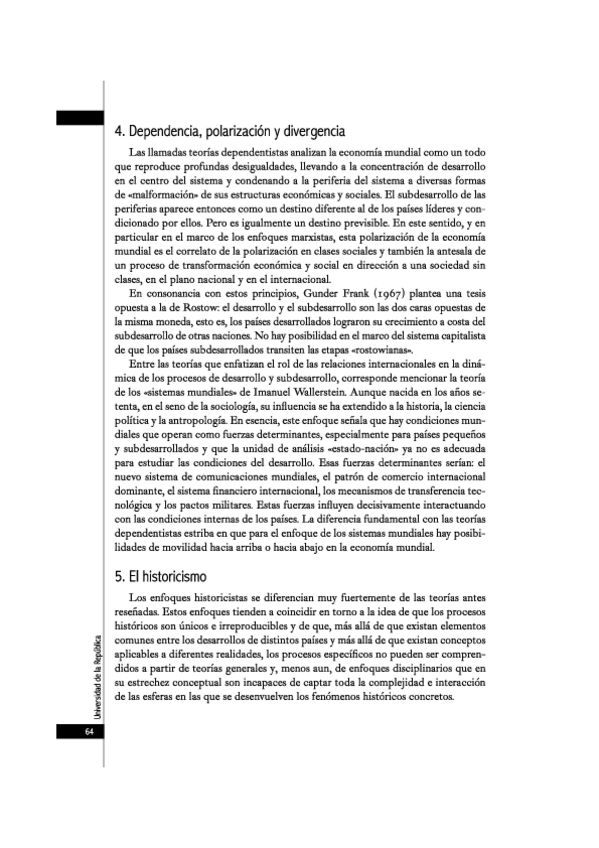 4. Dependencia, polarización y divergencia

Las llamadas teorías dependentistas analizan la economía mundial como un todo que reproduce profundas desigualdades, llevando a la concentración de desarrollo en el centro del sistema y condenando a la periferia del sistema a diversas formas de «malformación» de sus estructuras económicas y sociales. El subdesarrollo de las periferias aparece entonces como un destino diferente al de los países líderes y condicionado por ellos. Pero es igualmente un destino previsible. En este sentido, y en particular en el marco de los enfoques marxistas, esta polarización de la economía mundial es el correlato de la polarización en clases sociales y también la antesala de un proceso de transformación económica y social en dirección a una sociedad sin clases, en el plano nacional y en el internacional.

En consonancia con estos principios, Gunder Frank (1967) plantea una tesis opuesta a la de Rostow: el desarrollo y el subdesarrollo son las dos caras opuestas de la misma moneda, esto es, los países desarrollados lograron su crecimiento a costa del subdesarrollo de otras naciones. No hay posibilidad en el marco del sistema capitalista de que los países subdesarrollados transiten las etapas «rostowianas».

Entre las teorías que enfatizan el rol de las relaciones internacionales en la dinámica de los procesos de desarrollo y subdesarrollo, corresponde mencionar la teoría de los «sistemas mundiales» de Imanuel Wallerstein. Aunque nacida en los años setenta, en el seno de la sociología, su influencia se ha extendido a la historia, la ciencia política y la antropología. En esencia, este enfoque señala que hay condiciones mundiales que operan como fuerzas determinantes, especialmente para países pequeños y subdesarrollados y que la unidad de análisis «estado-nación» ya no es adecuada para estudiar las condiciones del desarrollo. Esas fuerzas determinantes serían: el nuevo sistema de comunicaciones mundiales, el patrón de comercio internacional dominante, el sistema financiero internacional, los mecanismos de transferencia tecnológica y los pactos militares. Estas fuerzas influyen decisivamente interactuando con las condiciones internas de los países. La diferencia fundamental con las teorías dependentistas estriba en que para el enfoque de los sistemas mundiales hay posibilidades de movilidad hacia arriba o hacia abajo en la economía mundial.

5. El historicismo

Los enfoques historicistas se diferencian muy fuertemente de las teorías antes reseñadas. Estos enfoques tienden a coincidir en torno a la idea de que los procesos históricos son únicos e irreproducibles y de que, más allá de que existan elementos comunes entre los desarrollos de distintos países y más allá de que existan conceptos aplicables a diferentes realidades, los procesos específicos no pueden ser comprendidos a partir de teorías generales y, menos aun, de enfoques disciplinarios que en su estrechez conceptual son incapaces de captar toda la complejidad e interacción de las esferas en las que se desenvuelven los fenómenos históricos concretos.

Universidad de la República

64